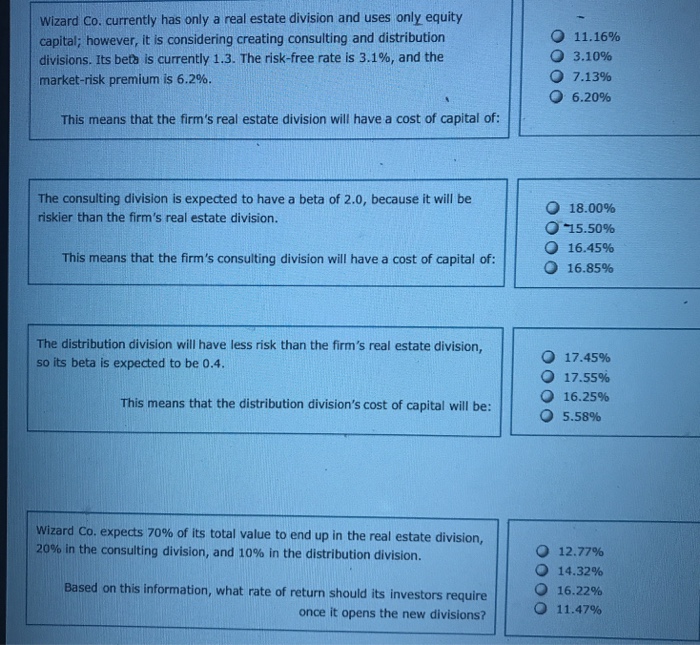 Wizard Co. currently has only a real estate division and uses only equity capital; however, it is considering creating consulting and distribution divisions. Its beta is currently 1.3. The risk-free rate is 3.1%, and the market-risk premium is 6.2%.

This means that the firm's real estate division will have a cost of capital of:

11.16%
3.10%
7.13%
6.20%

The consulting division is expected to have a beta of 2.0, because it will be riskier than the firm's real estate division.

This means that the firm's consulting division will have a cost of capital of:

18.00%
15.50%
16.45%
16.85%

The distribution division will have less risk than the firm's real estate division, so its beta is expected to be 0.4.

This means that the distribution division's cost of capital will be:

17.45%
17.55%
16.25%
5.58%

Wizard Co. expects 70% of its total value to end up in the real estate division, 20% in the consulting division, and 10% in the distribution division.

Based on this information, what rate of return should its investors require once it opens the new divisions?

12.77%
14.32%
16.22%
11.47%